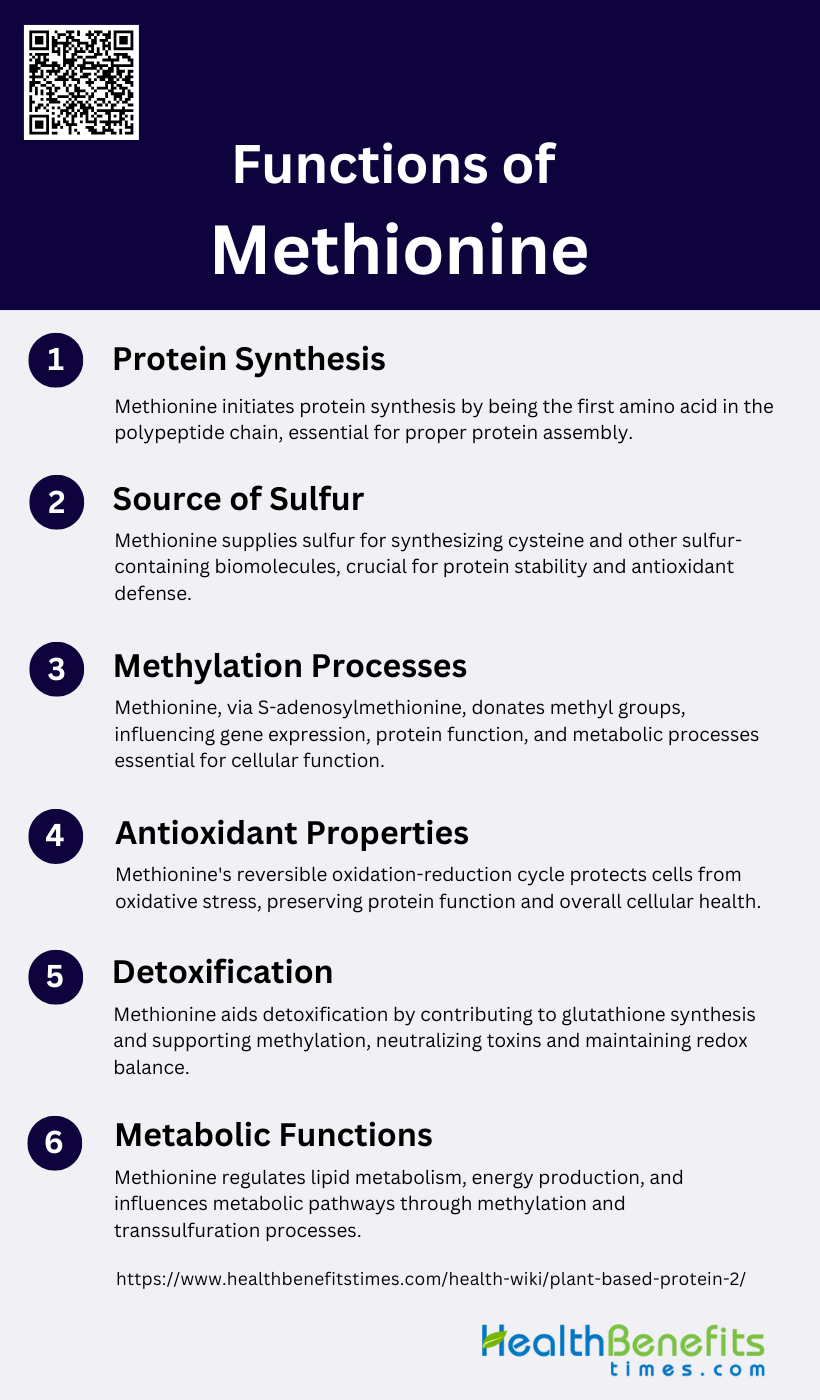 Functions of
Methionine

1 Protein Synthesis

Methionine initiates protein synthesis by being the first amino acid in the polypeptide chain, essential for proper protein assembly.

2 Source of Sulfur

Methionine supplies sulfur for synthesizing cysteine and other sulfur-containing biomolecules, crucial for protein stability and antioxidant defense.

3 Methylation Processes

Methionine, via S-adenosylmethionine, donates methyl groups, influencing gene expression, protein function, and metabolic processes essential for cellular function.

4 Antioxidant Properties

Methionine's reversible oxidation-reduction cycle protects cells from oxidative stress, preserving protein function and overall cellular health.

5 Detoxification

Methionine aids detoxification by contributing to glutathione synthesis and supporting methylation, neutralizing toxins and maintaining redox balance.

6 Metabolic Functions

Methionine regulates lipid metabolism, energy production, and influences metabolic pathways through methylation and transsulfuration processes.

https://www.healthbenefitstimes.com/health-wiki/plant-based-protein-2/

HealthBenefits times.com